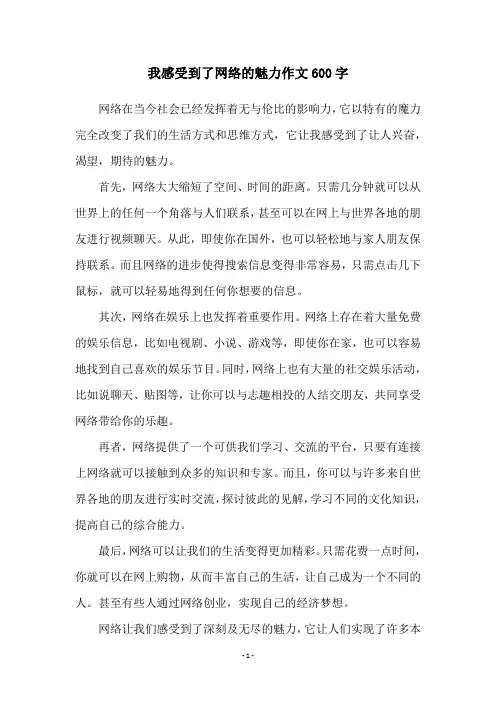 我感受到了网络的魅力作文600字

网络在当今社会已经发挥着无与伦比的影响力，它以特有的魔力完全改变了我们的生活方式和思维方式，它让我感受到了让人兴奋，渴望，期待的魅力。

首先，网络大大缩短了空间、时间的距离。只需几分钟就可以从世界上的任何一个角落与人们联系，甚至可以在网上与世界各地的朋友进行视频聊天。从此，即使你在国外，也可以轻松地与家人朋友保持联系。而且网络的进步使得搜索信息变得非常容易，只需点击几下鼠标，就可以轻易地得到任何你想要的信息。

其次，网络在娱乐上也发挥着重要作用。网络上存在着大量免费的娱乐信息，比如电视剧、小说、游戏等，即使你在家，也可以容易地找到自己喜欢的娱乐节目。同时，网络上也有大量的社交娱乐活动，比如说聊天、贴图等，让你可以与志趣相投的人结交朋友，共同享受网络带给你的乐趣。

再者，网络提供了一个可供我们学习、交流的平台，只要有连接上网络就可以接触到众多的知识和专家。而且，你可以与许多来自世界各地的朋友进行实时交流，探讨彼此的见解，学习不同的文化知识，提高自己的综合能力。

最后，网络可以让我们的生活变得更加精彩。只需花费一点时间，你就可以在网上购物，从而丰富自己的生活，让自己成为一个不同的人。甚至有些人通过网络创业，实现自己的经济梦想。

网络让我们感受到了深刻及无尽的魅力，它让人们实现了许多本

- 1 -